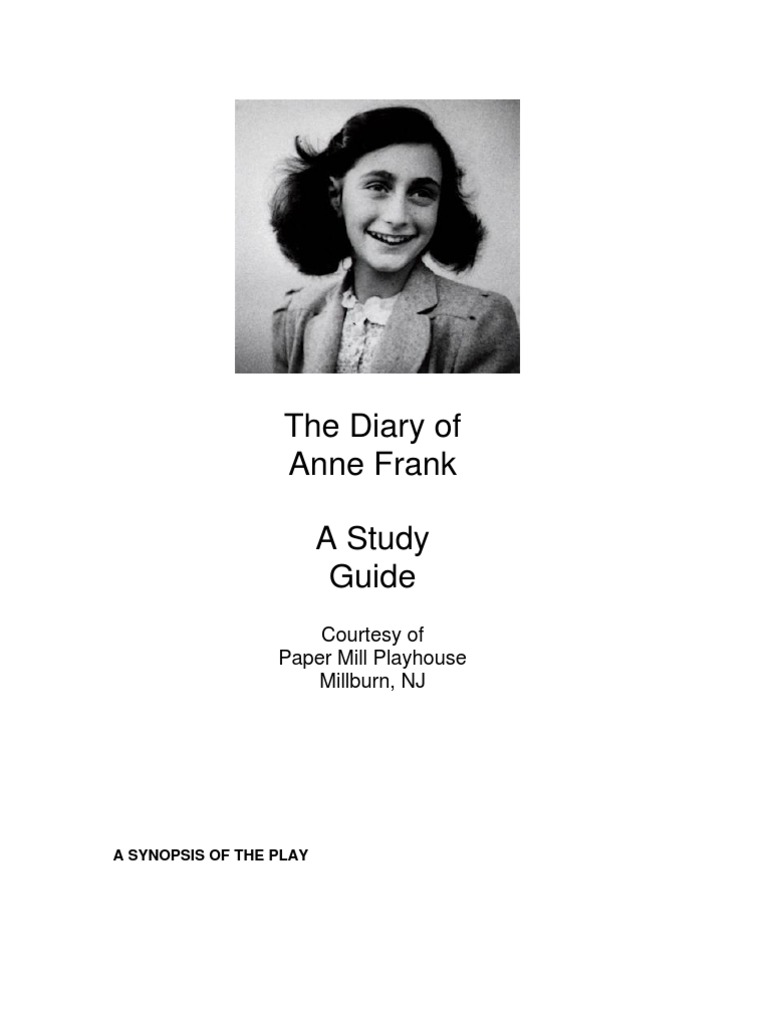 The Diary of
Anne Frank

A Study
Guide

Courtesy of
Paper Mill Playhouse
Millburn, NJ

A SYNOPSIS OF THE PLAY